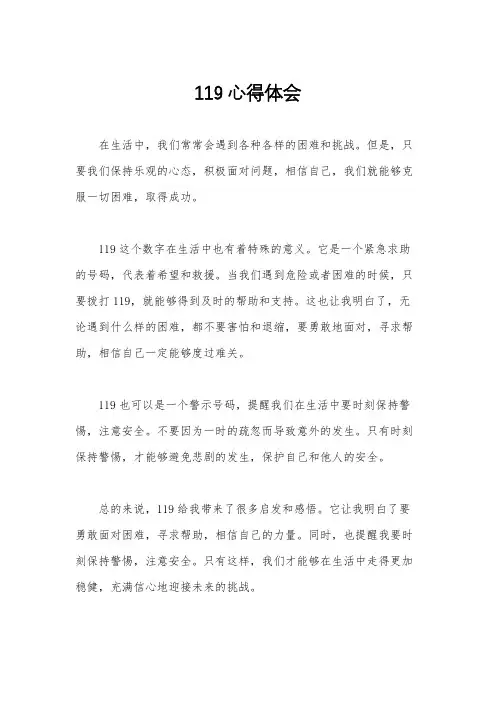 119 心得体会

在生活中，我们常常会遇到各种各样的困难和挑战。但是，只要我们保持乐观的心态，积极面对问题，相信自己，我们就能够克服一切困难，取得成功。

119 这个数字在生活中也有着特殊的意义。它是一个紧急求助的号码，代表着希望和救援。当我们遇到危险或者困难的时候，只要拨打 119，就能够得到及时的帮助和支持。这也让我明白了，无论遇到什么样的困难，都不要害怕和退缩，要勇敢地面对，寻求帮助，相信自己一定能够度过难关。

119 也可以是一个警示号码，提醒我们在生活中要时刻保持警惕，注意安全。不要因为一时的疏忽而导致意外的发生。只有时刻保持警惕，才能够避免悲剧的发生，保护自己和他人的安全。

总的来说，119 给我带来了很多启发和感悟。它让我明白了要勇敢面对困难，寻求帮助，相信自己的力量。同时，也提醒我要时刻保持警惕，注意安全。只有这样，我们才能够在生活中走得更加稳健，充满信心地迎接未来的挑战。